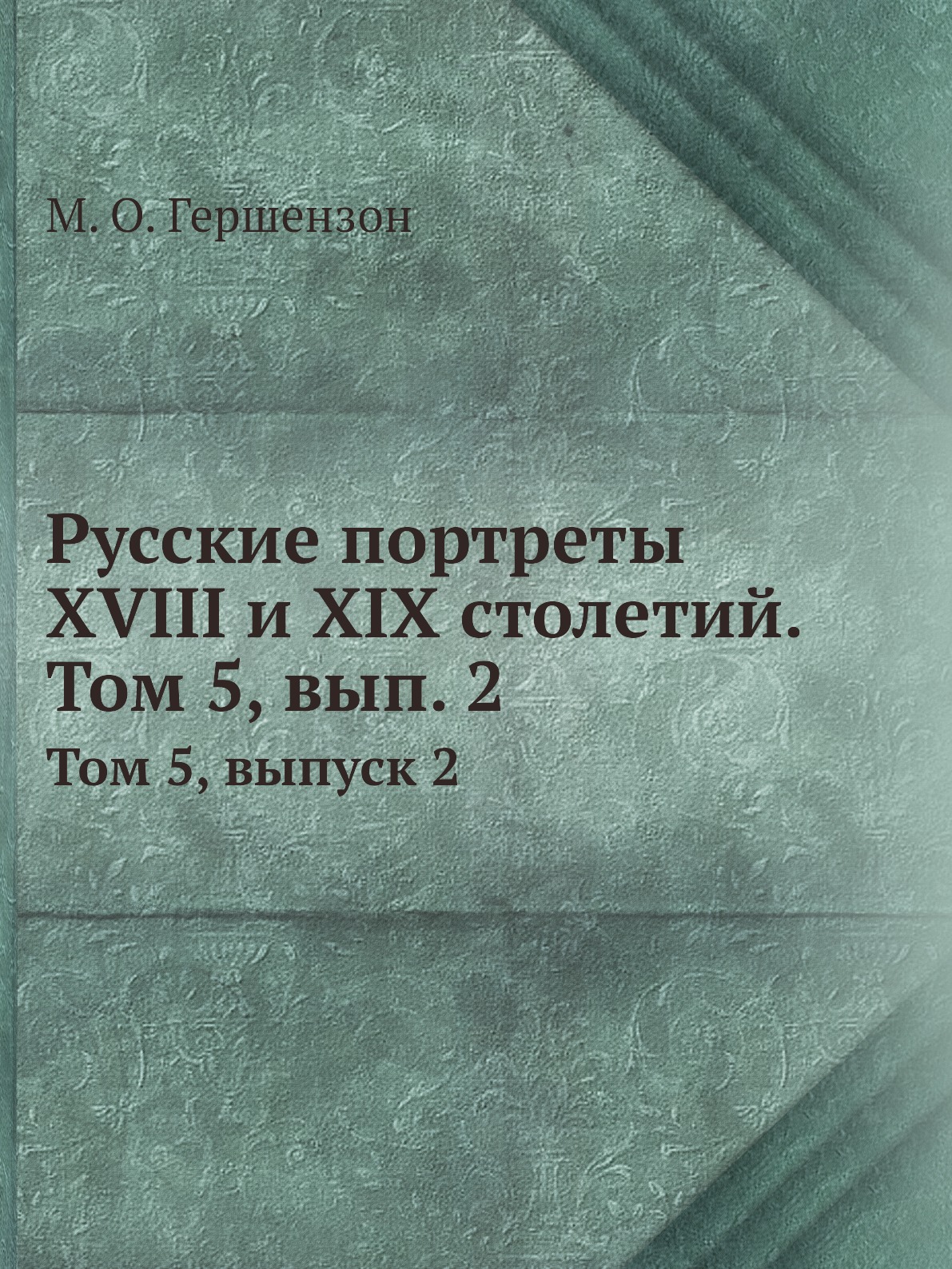 М. О. Гершензон

Русские портреты XVIII и XIX столетий. Том 5, вып. 2

Том 5, выпуск 2